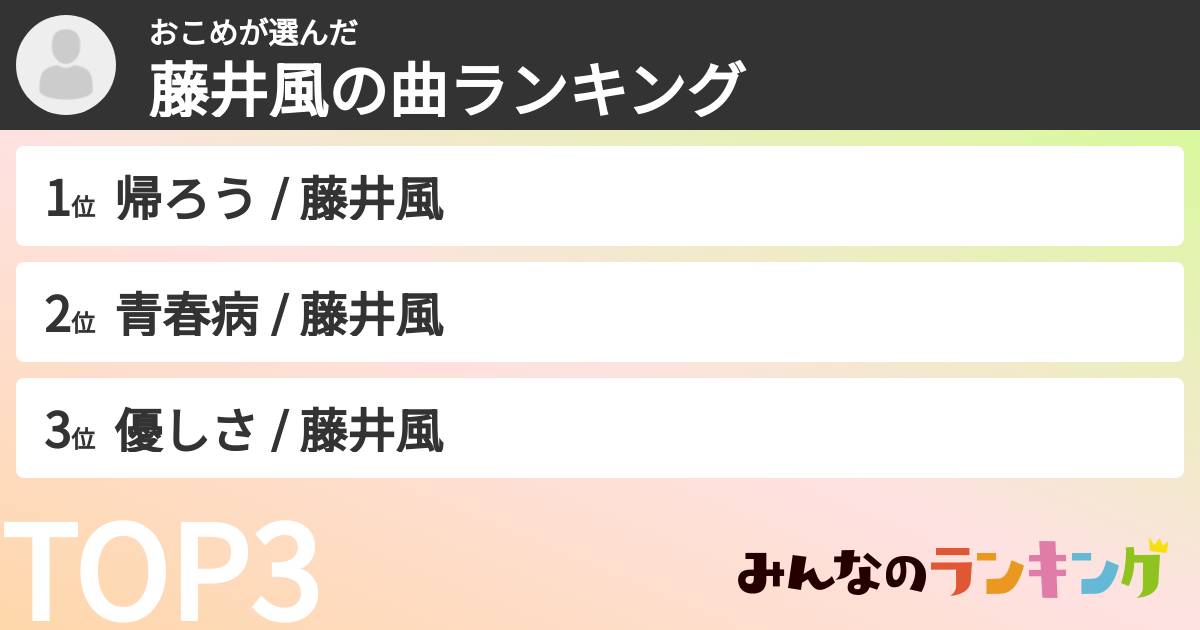 おこめが選んだ
藤井風の曲ランキング

1位 帰ろう / 藤井風

2位 青春病 / 藤井風

3位 優しさ / 藤井風

TOP3

みんなのランキング